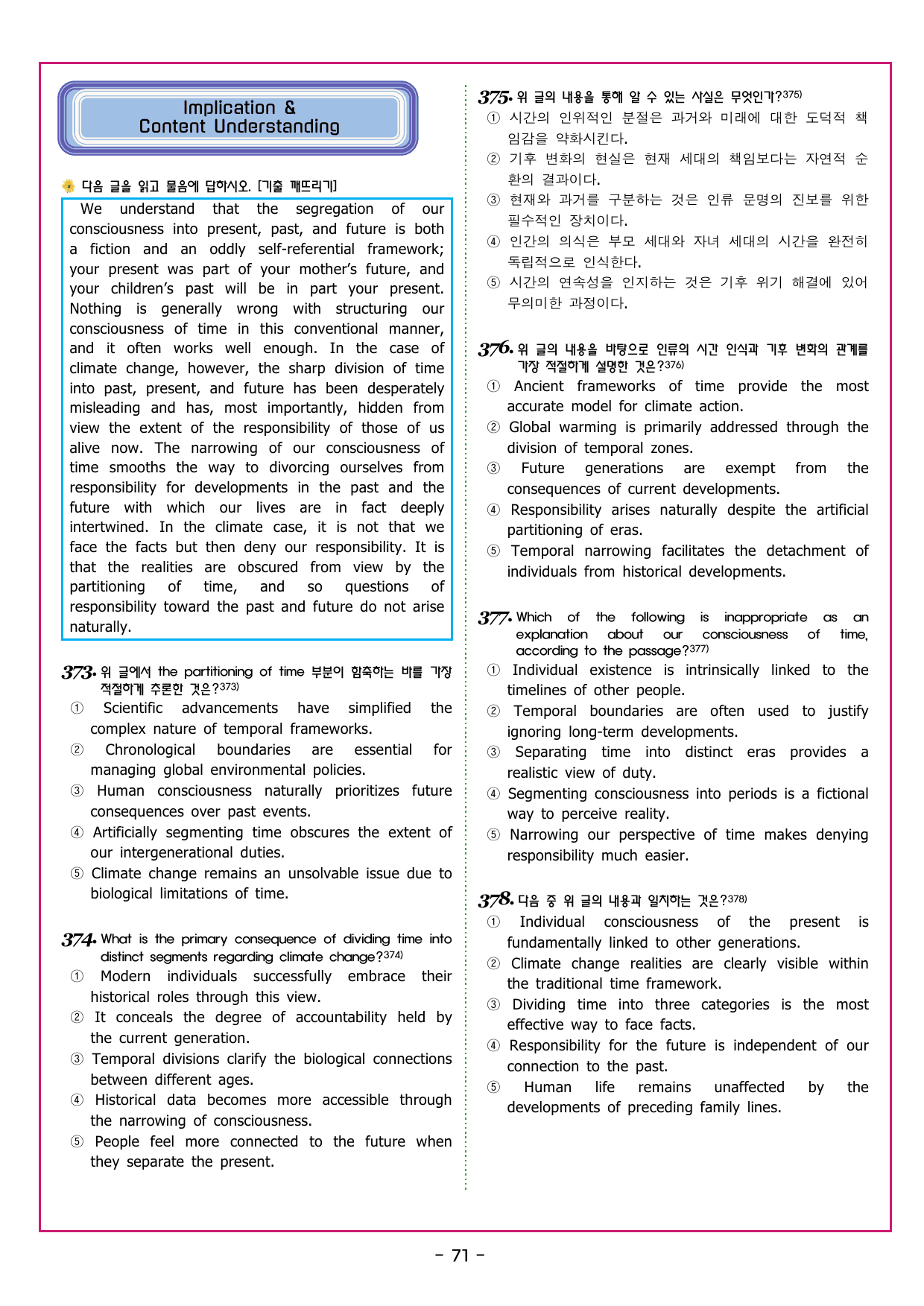 Implication &
Content Understanding

다음 글을 읽고 물음에 답하시오. [기출 깨뜨리기]

We understand that the segregation of our consciousness into present, past, and future is both a fiction and an oddly self-referential framework; your present was part of your mother's future, and your children's past will be in part your present. Nothing is generally wrong with structuring our consciousness of time in this conventional manner, and it often works well enough. In the case of climate change, however, the sharp division of time into past, present, and future has been desperately misleading and has, most importantly, hidden from view the extent of the responsibility of those of us alive now. The narrowing of our consciousness of time smooths the way to divorcing ourselves from responsibility for developments in the past and the future with which our lives are in fact deeply intertwined. In the climate case, it is not that we face the facts but then deny our responsibility. It is that the realities are obscured from view by the partitioning of time, and so questions of responsibility toward the past and future do not arise naturally.

373. 위 글에서 the partitioning of time 부분이 함축하는 바를 가장 적절하게 추론한 것은?373)
① Scientific advancements have simplified the complex nature of temporal frameworks.
② Chronological boundaries are essential for managing global environmental policies.
③ Human consciousness naturally prioritizes future consequences over past events.
④ Artificially segmenting time obscures the extent of our intergenerational duties.
⑤ Climate change remains an unsolvable issue due to biological limitations of time.

374. What is the primary consequence of dividing time into distinct segments regarding climate change?374)
① Modern individuals successfully embrace their historical roles through this view.
② It conceals the degree of accountability held by the current generation.
③ Temporal divisions clarify the biological connections between different ages.
④ Historical data becomes more accessible through the narrowing of consciousness.
⑤ People feel more connected to the future when they separate the present.

375. 위 글의 내용을 통해 알 수 있는 사실은 무엇인가?375)
① 시간의 인위적인 분절은 과거와 미래에 대한 도덕적 책임감을 약화시킨다.
② 기후 변화의 현실은 현재 세대의 책임보다는 자연적 순환의 결과이다.
③ 현재와 과거를 구분하는 것은 인류 문명의 진보를 위한 필수적인 장치이다.
④ 인간의 의식은 부모 세대와 자녀 세대의 시간을 완전히 독립적으로 인식한다.
⑤ 시간의 연속성을 인지하는 것은 기후 위기 해결에 있어 무의미한 과정이다.

376. 위 글의 내용을 바탕으로 인류의 시간 인식과 기후 변화의 관계를 가장 적절하게 설명한 것은?376)
① Ancient frameworks of time provide the most accurate model for climate action.
② Global warming is primarily addressed through the division of temporal zones.
③ Future generations are exempt from the consequences of current developments.
④ Responsibility arises naturally despite the artificial partitioning of eras.
⑤ Temporal narrowing facilitates the detachment of individuals from historical developments.

377. Which of the following is inappropriate as an explanation about our consciousness of time, according to the passage?377)
① Individual existence is intrinsically linked to the timelines of other people.
② Temporal boundaries are often used to justify ignoring long-term developments.
③ Separating time into distinct eras provides a realistic view of duty.
④ Segmenting consciousness into periods is a fictional way to perceive reality.
⑤ Narrowing our perspective of time makes denying responsibility much easier.

378. 다음 중 위 글의 내용과 일치하는 것은?378)
① Individual consciousness of the present is fundamentally linked to other generations.
② Climate change realities are clearly visible within the traditional time framework.
③ Dividing time into three categories is the most effective way to face facts.
④ Responsibility for the future is independent of our connection to the past.
⑤ Human life remains unaffected by the developments of preceding family lines.

- 71 -